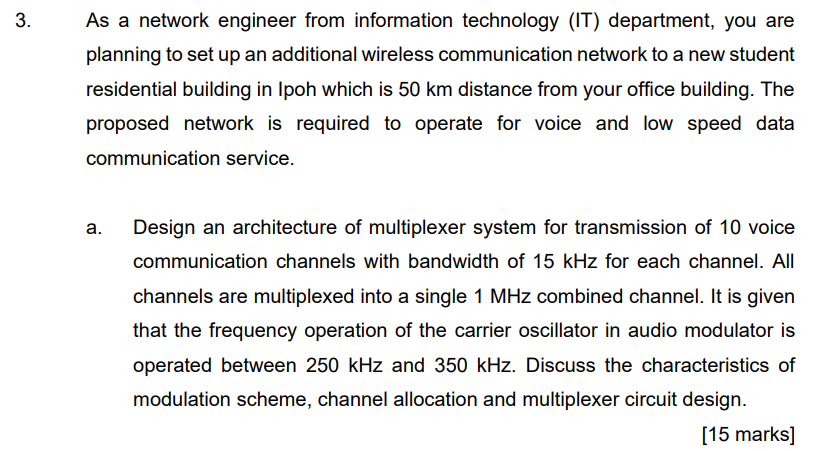 3. As a network engineer from information technology (IT) department, you are planning to set up an additional wireless communication network to a new student residential building in Ipoh which is 50 km distance from your office building. The proposed network is required to operate for voice and low speed data communication service.

a. Design an architecture of multiplexer system for transmission of 10 voice communication channels with bandwidth of 15 kHz for each channel. All channels are multiplexed into a single 1 MHz combined channel. It is given that the frequency operation of the carrier oscillator in audio modulator is operated between 250 kHz and 350 kHz. Discuss the characteristics of modulation scheme, channel allocation and multiplexer circuit design.

[15 marks]